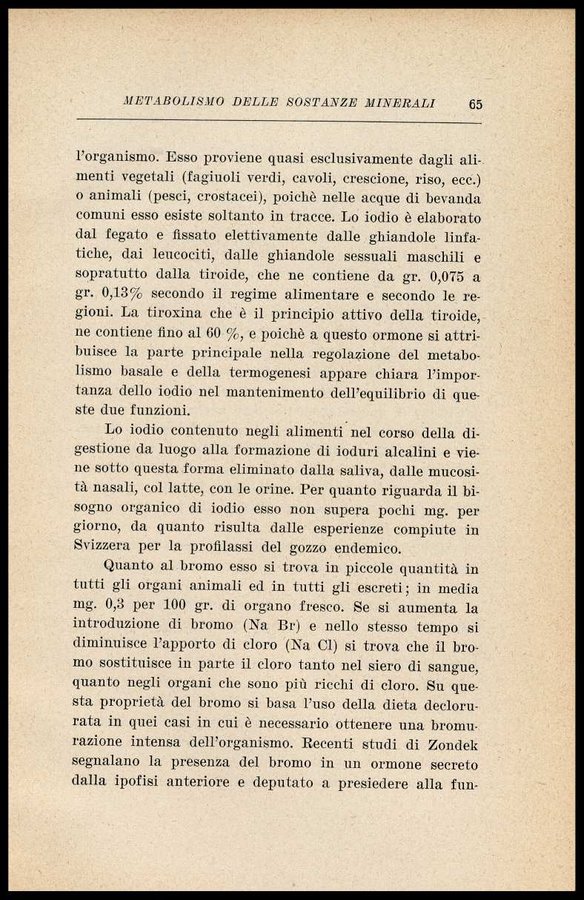 METABOLISMO DELLE SOSTANZE MINERALI 65

l'organismo. Esso proviene quasi esclusivamente dagli alimenti vegetali (fagiuoli verdi, cavoli, crescione, riso, ecc.) o animali (pesci, crostacei), poichè nelle acque di bevanda comuni esso esiste soltanto in tracce. Lo iodio è elaborato dal fegato e fissato elettivamente dalle ghiandole linfatiche, dai leucociti, dalle ghiandole sessuali maschili e sopratutto dalla tiroide, che ne contiene da gr. 0,075 a gr. 0,13% secondo il regime alimentare e secondo le regioni. La tiroxina che è il principio attivo della tiroide, ne contiene fino al 60 %, e poichè a questo ormone si attribuisce la parte principale nella regolazione del metabolismo basale e della termogenesi appare chiara l'importanza dello iodio nel mantenimento dell'equilibrio di queste due funzioni.

Lo iodio contenuto negli alimenti nel corso della digestione da luogo alla formazione di ioduri alcalini e viene sotto questa forma eliminato dalla saliva, dalle mucosità nasali, col latte, con le orine. Per quanto riguarda il bisogno organico di iodio esso non supera pochi mg. per giorno, da quanto risulta dalle esperienze compiute in Svizzera per la profilassi del gozzo endemico.

Quanto al bromo esso si trova in piccole quantità in tutti gli organi animali ed in tutti gli escreti; in media mg. 0,3 per 100 gr. di organo fresco. Se si aumenta la introduzione di bromo (Na Br) e nello stesso tempo si diminuisce l'apporto di cloro (Na Cl) si trova che il bromo sostituisce in parte il cloro tanto nel siero di sangue, quanto negli organi che sono più ricchi di cloro. Su questa proprietà del bromo si basa l'uso della dieta declorurata in quei casi in cui è necessario ottenere una bromurazione intensa dell'organismo. Recenti studi di Zondek segnalano la presenza del bromo in un ormone secreto dalla ipofisi anteriore e deputato a presiedere alla fun-